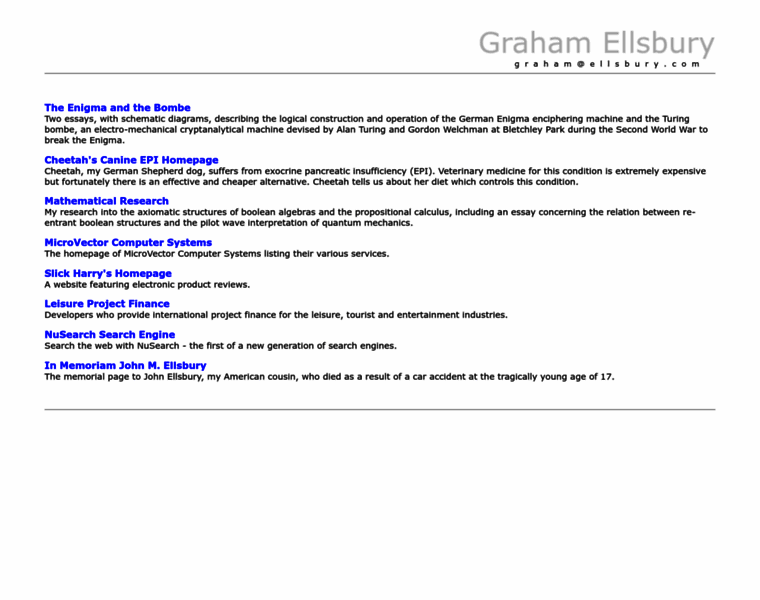 Graham Ellsbury
graham@ellsbury.com

The Enigma and the Bombe
Two essays, with schematic diagrams, describing the logical construction and operation of the German Enigma enciphering machine and the Turing bombe, an electro-mechanical cryptanalytical machine devised by Alan Turing and Gordon Welchman at Bletchley Park during the Second World War to break the Enigma.

Cheetah's Canine EPI Homepage
Cheetah, my German Shepherd dog, suffers from exocrine pancreatic insufficiency (EPI). Veterinary medicine for this condition is extremely expensive but fortunately there is an effective and cheaper alternative. Cheetah tells us about her diet which controls this condition.

Mathematical Research
My research into the axiomatic structures of boolean algebras and the propositional calculus, including an essay concerning the relation between re-entrant boolean structures and the pilot wave interpretation of quantum mechanics.

MicroVector Computer Systems
The homepage of MicroVector Computer Systems listing their various services.

Slick Harry's Homepage
A website featuring electronic product reviews.

Leisure Project Finance
Developers who provide international project finance for the leisure, tourist and entertainment industries.

NuSearch Search Engine
Search the web with NuSearch - the first of a new generation of search engines.

In Memoriam John M. Ellsbury
The memorial page to John Ellsbury, my American cousin, who died as a result of a car accident at the tragically young age of 17.